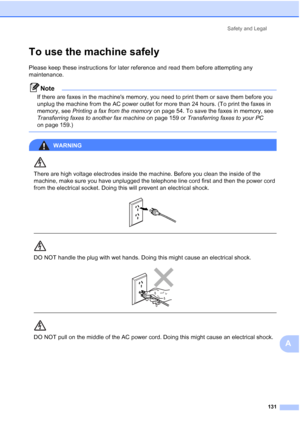 Safety and Legal

To use the machine safely

Please keep these instructions for later reference and read them before attempting any maintenance.

Note

If there are faxes in the machine's memory, you need to print them or save them before you unplug the machine from the AC power outlet for more than 24 hours. (To print the faxes in memory, see Printing a fax from the memory on page 54. To save the faxes in memory, see Transferring faxes to another fax machine on page 159 or Transferring faxes to your PC on page 159.)

WARNING

There are high voltage electrodes inside the machine. Before you clean the inside of the machine, make sure you have unplugged the telephone line cord first and then the power cord from the electrical socket. Doing this will prevent an electrical shock.

DO NOT handle the plug with wet hands. Doing this might cause an electrical shock.

DO NOT pull on the middle of the AC power cord. Doing this might cause an electrical shock.

A

131